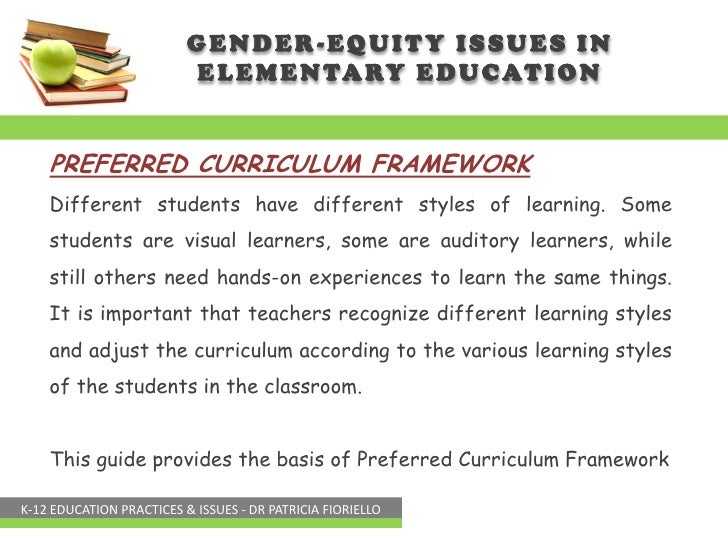 GENDER-EQUITY ISSUES IN ELEMENTARY EDUCATION

PREFERRED CURRICULUM FRAMEWORK

Different students have different styles of learning. Some students are visual learners, some are auditory learners, while still others need hands-on experiences to learn the same things. It is important that teachers recognize different learning styles and adjust the curriculum according to the various learning styles of the students in the classroom.

This guide provides the basis of Preferred Curriculum Framework

K-12 EDUCATION PRACTICES & ISSUES - DR PATRICIA FIORIELLO